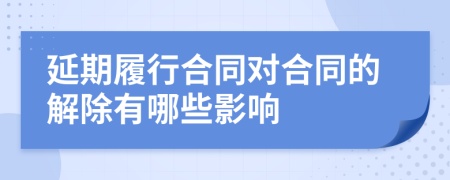 延期履行合同对合同的解除有哪些影响